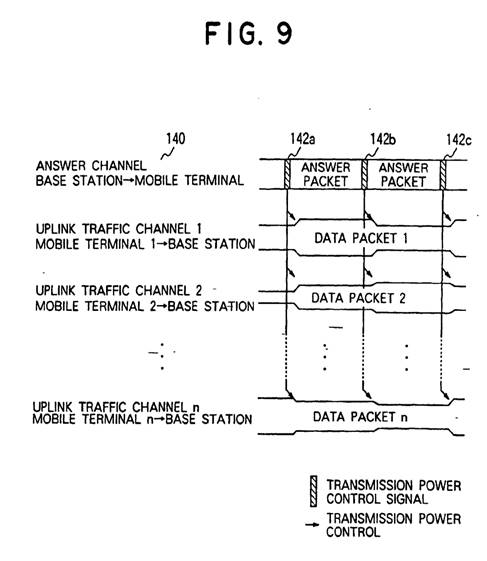 FIG. 9

140

142a

142b

142c

ANSWER CHANNEL
BASE STATION→MOBILE TERMINAL

ANSWER PACKET

ANSWER PACKET

UPLINK TRAFFIC CHANNEL 1
MOBILE TERMINAL 1→BASE STATION

DATA PACKET 1

UPLINK TRAFFIC CHANNEL 2
MOBILE TERMINAL 2→BASE STATION

DATA PACKET 2

UPLINK TRAFFIC CHANNEL n
MOBILE TERMINAL n→BASE STATION

DATA PACKET n

TRANSMISSION POWER CONTROL SIGNAL

TRANSMISSION POWER CONTROL